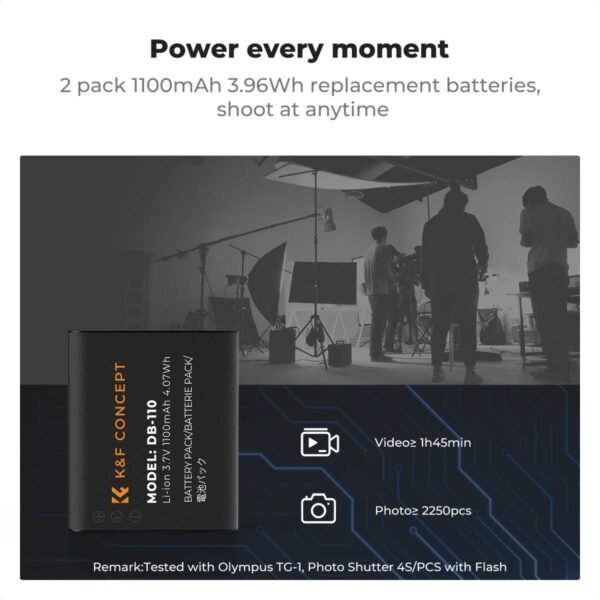 Power every moment
2 pack 1100mAh 3.96Wh replacement batteries, shoot at anytime

K&F CONCEPT
MODEL: DB-110
Li-ion 3.7V 1100mAh 4.07Wh
BATTERY PACK/BATTERIE PACK/
電池パック

Video≥ 1h45min

Photo≥ 2250pcs

Remark:Tested with Olympus TG-1, Photo Shutter 4S/PCS with Flash